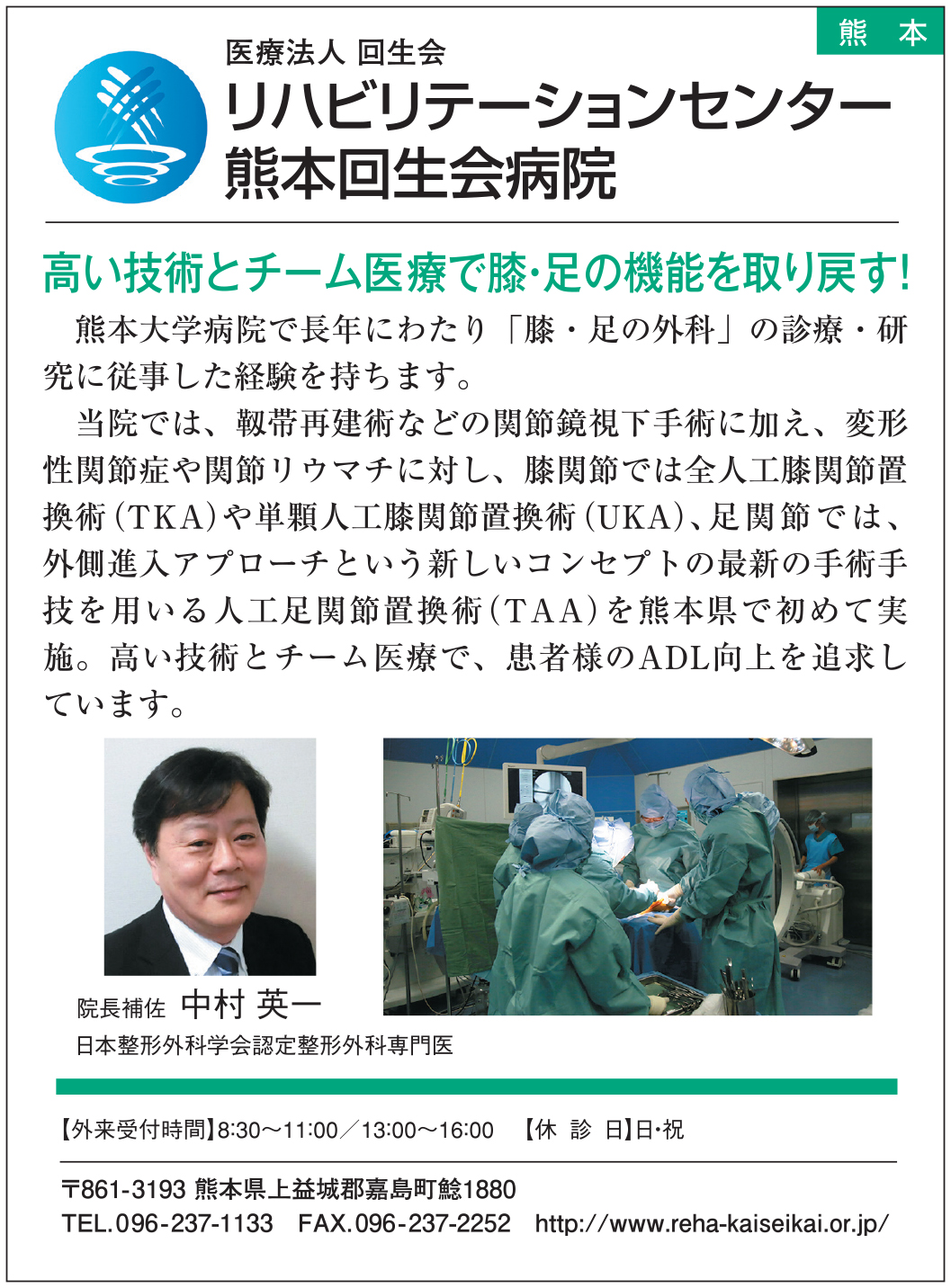 熊　本

医療法人 回生会
リハビリテーションセンター
熊本回生会病院

高い技術とチーム医療で膝・足の機能を取り戻す!

熊本大学病院で長年にわたり「膝・足の外科」の診療・研究に従事した経験を持ちます。

当院では、靱帯再建術などの関節鏡視下手術に加え、変形性関節症や関節リウマチに対し、膝関節では全人工膝関節置換術(TKA)や単顆人工膝関節置換術(UKA)、足関節では、外側進入アプローチという新しいコンセプトの最新の手術手技を用いる人工足関節置換術(TAA)を熊本県で初めて実施。高い技術とチーム医療で、患者様のADL向上を追求しています。

院長補佐 中村 英一
日本整形外科学会認定整形外科専門医

【外来受付時間】8:30～11:00／13:00～16:00　【休 診 日】日･祝

〒861-3193 熊本県上益城郡嘉島町鯰1880
TEL.096-237-1133　FAX.096-237-2252　http://www.reha-kaiseikai.or.jp/